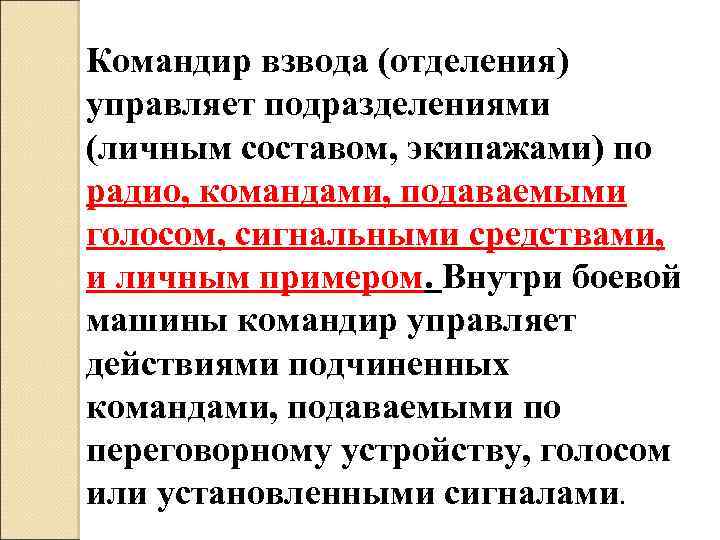 Командир взвода (отделения) управляет подразделениями (личным составом, экипажами) по радио, командами, подаваемыми голосом, сигнальными средствами, и личным примером. Внутри боевой машины командир управляет действиями подчиненных командами, подаваемыми по переговорному устройству, голосом или установленными сигналами.